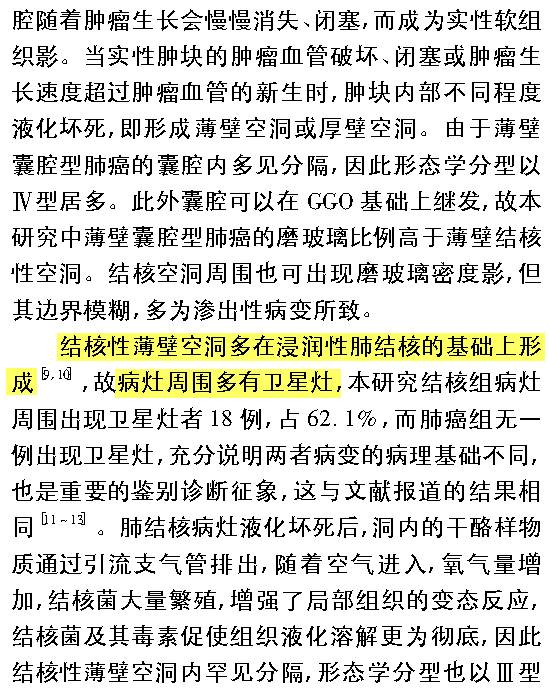 腔随着肿瘤生长会慢慢消失、闭塞，而成为实性软组织影。当实性肿块的肿瘤血管破坏、闭塞或肿瘤生长速度超过肿瘤血管的新生时，肿块内部不同程度液化坏死，即形成薄壁空洞或厚壁空洞。由于薄壁囊腔型肺癌的囊腔内多见分隔，因此形态学分型以Ⅳ型居多。此外囊腔可以在 GGO 基础上继发，故本研究中薄壁囊腔型肺癌的磨玻璃比例高于薄壁结核性空洞。结核空洞周围也可出现磨玻璃密度影，但其边界模糊，多为渗出性病变所致。

结核性薄壁空洞多在浸润性肺结核的基础上形成$^{[9,10]}$，故病灶周围多有卫星灶，本研究结核组病灶周围出现卫星灶者 18 例，占 62.1%，而肺癌组无一例出现卫星灶，充分说明两者病变的病理基础不同，也是重要的鉴别诊断征象，这与文献报道的结果相同$^{[11\sim13]}$。肺结核病灶液化坏死后，洞内的干酪样物质通过引流支气管排出，随着空气进入，氧气量增加，结核菌大量繁殖，增强了局部组织的变态反应，结核菌及其毒素促使组织液化溶解更为彻底，因此结核性薄壁空洞内罕见分隔，形态学分型也以Ⅲ型